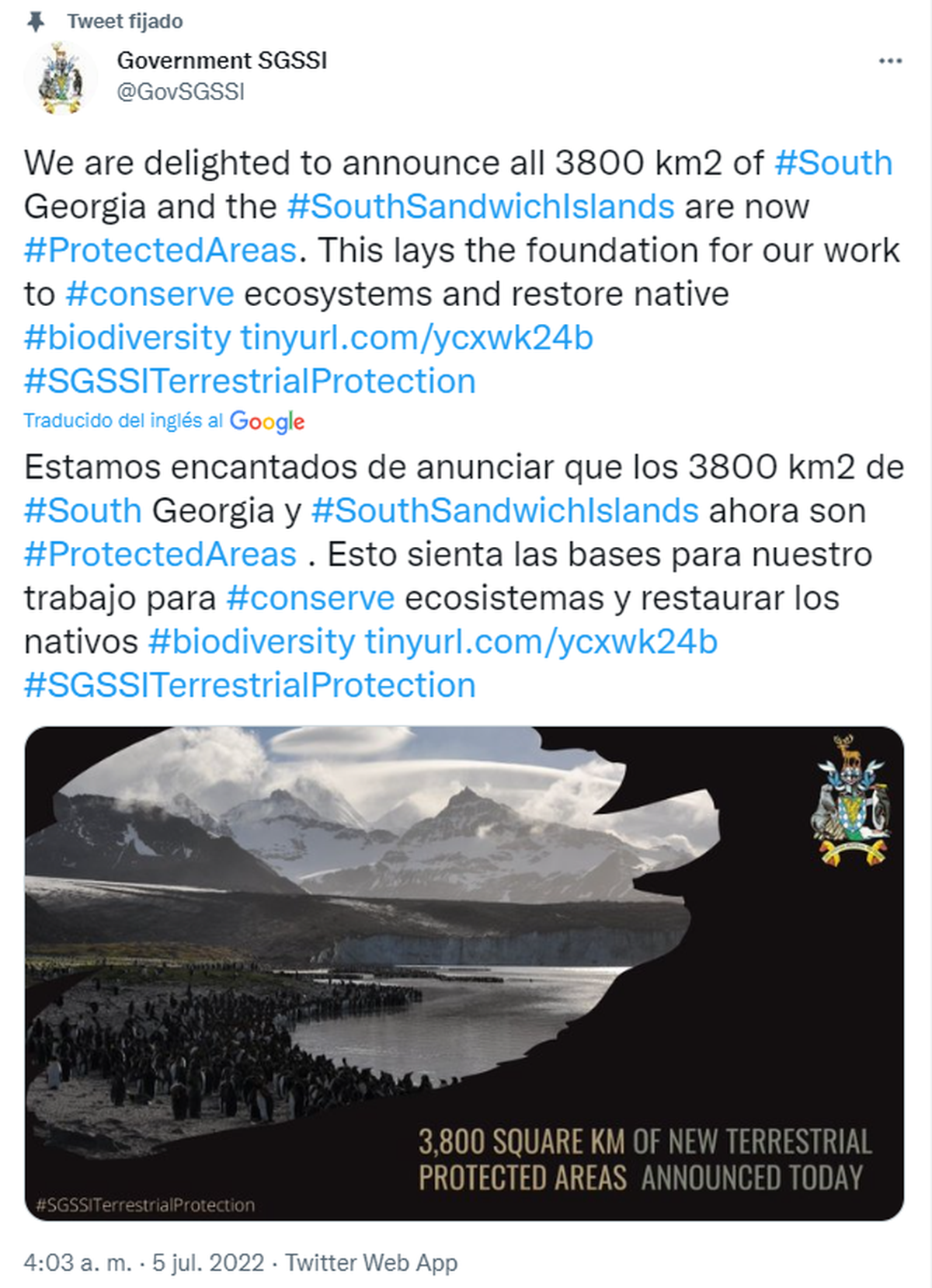 Tweet fijado

Government SGSSI
@GovSGSSI

We are delighted to announce all 3800 km2 of #South Georgia and the #SouthSandwichIslands are now #ProtectedAreas. This lays the foundation for our work to #conserve ecosystems and restore native #biodiversity tinyurl.com/ycxwk24b #SGSSITerrestrialProtection

Traducido del inglés al Google

Estamos encantados de anunciar que los 3800 km2 de #South Georgia y #SouthSandwichIslands ahora son #ProtectedAreas . Esto sienta las bases para nuestro trabajo para #conserve ecosistemas y restaurar los nativos #biodiversity tinyurl.com/ycxwk24b #SGSSITerrestrialProtection

3,800 SQUARE KM OF NEW TERRESTRIAL PROTECTED AREAS ANNOUNCED TODAY

#SGSSITerrestrialProtection

4:03 a. m. · 5 jul. 2022 · Twitter Web App